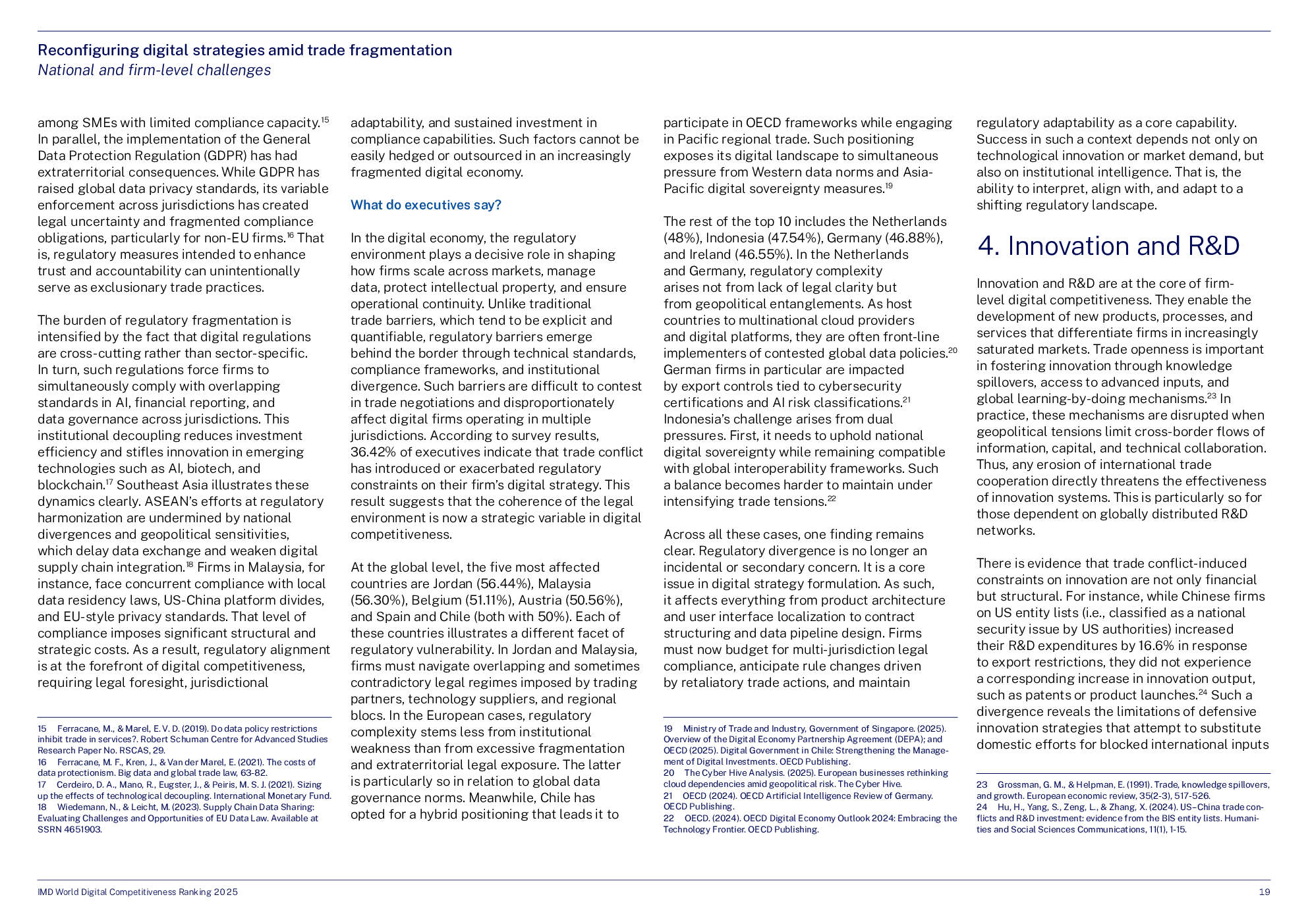 Reconfiguring digital strategies amid trade fragmentation
National and firm-level challenges

among SMEs with limited compliance capacity.$^{15}$ In parallel, the implementation of the General Data Protection Regulation (GDPR) has had extraterritorial consequences. While GDPR has raised global data privacy standards, its variable enforcement across jurisdictions has created legal uncertainty and fragmented compliance obligations, particularly for non-EU firms.$^{16}$ That is, regulatory measures intended to enhance trust and accountability can unintentionally serve as exclusionary trade practices.

The burden of regulatory fragmentation is intensified by the fact that digital regulations are cross-cutting rather than sector-specific. In turn, such regulations force firms to simultaneously comply with overlapping standards in AI, financial reporting, and data governance across jurisdictions. This institutional decoupling reduces investment efficiency and stifles innovation in emerging technologies such as AI, biotech, and blockchain.$^{17}$ Southeast Asia illustrates these dynamics clearly. ASEAN's efforts at regulatory harmonization are undermined by national divergences and geopolitical sensitivities, which delay data exchange and weaken digital supply chain integration.$^{18}$ Firms in Malaysia, for instance, face concurrent compliance with local data residency laws, US-China platform divides, and EU-style privacy standards. That level of compliance imposes significant structural and strategic costs. As a result, regulatory alignment is at the forefront of digital competitiveness, requiring legal foresight, jurisdictional

15 Ferracane, M., & Marel, E. V. D. (2019). Do data policy restrictions inhibit trade in services?. Robert Schuman Centre for Advanced Studies Research Paper No. RSCAS, 29.
16 Ferracane, M. F., Kren, J., & Van der Marel, E. (2021). The costs of data protectionism. Big data and global trade law, 63-82.
17 Cerdeiro, D. A., Mano, R., Eugster, J., & Peiris, M. S. J. (2021). Sizing up the effects of technological decoupling. International Monetary Fund.
18 Wiedemann, N., & Leicht, M. (2023). Supply Chain Data Sharing: Evaluating Challenges and Opportunities of EU Data Law. Available at SSRN 4651903.

adaptability, and sustained investment in compliance capabilities. Such factors cannot be easily hedged or outsourced in an increasingly fragmented digital economy.

What do executives say?

In the digital economy, the regulatory environment plays a decisive role in shaping how firms scale across markets, manage data, protect intellectual property, and ensure operational continuity. Unlike traditional trade barriers, which tend to be explicit and quantifiable, regulatory barriers emerge behind the border through technical standards, compliance frameworks, and institutional divergence. Such barriers are difficult to contest in trade negotiations and disproportionately affect digital firms operating in multiple jurisdictions. According to survey results, 36.42% of executives indicate that trade conflict has introduced or exacerbated regulatory constraints on their firm's digital strategy. This result suggests that the coherence of the legal environment is now a strategic variable in digital competitiveness.

At the global level, the five most affected countries are Jordan (56.44%), Malaysia (56.30%), Belgium (51.11%), Austria (50.56%), and Spain and Chile (both with 50%). Each of these countries illustrates a different facet of regulatory vulnerability. In Jordan and Malaysia, firms must navigate overlapping and sometimes contradictory legal regimes imposed by trading partners, technology suppliers, and regional blocs. In the European cases, regulatory complexity stems less from institutional weakness than from excessive fragmentation and extraterritorial legal exposure. The latter is particularly so in relation to global data governance norms. Meanwhile, Chile has opted for a hybrid positioning that leads it to

participate in OECD frameworks while engaging in Pacific regional trade. Such positioning exposes its digital landscape to simultaneous pressure from Western data norms and Asia-Pacific digital sovereignty measures.$^{19}$

The rest of the top 10 includes the Netherlands (48%), Indonesia (47.54%), Germany (46.88%), and Ireland (46.55%). In the Netherlands and Germany, regulatory complexity arises not from lack of legal clarity but from geopolitical entanglements. As host countries to multinational cloud providers and digital platforms, they are often front-line implementers of contested global data policies.$^{20}$ German firms in particular are impacted by export controls tied to cybersecurity certifications and AI risk classifications.$^{21}$ Indonesia's challenge arises from dual pressures. First, it needs to uphold national digital sovereignty while remaining compatible with global interoperability frameworks. Such a balance becomes harder to maintain under intensifying trade tensions.$^{22}$

Across all these cases, one finding remains clear. Regulatory divergence is no longer an incidental or secondary concern. It is a core issue in digital strategy formulation. As such, it affects everything from product architecture and user interface localization to contract structuring and data pipeline design. Firms must now budget for multi-jurisdiction legal compliance, anticipate rule changes driven by retaliatory trade actions, and maintain

19 Ministry of Trade and Industry, Government of Singapore. (2025). Overview of the Digital Economy Partnership Agreement (DEPA); and OECD (2025). Digital Government in Chile: Strengthening the Management of Digital Investments. OECD Publishing.
20 The Cyber Hive Analysis. (2025). European businesses rethinking cloud dependencies amid geopolitical risk. The Cyber Hive.
21 OECD (2024). OECD Artificial Intelligence Review of Germany. OECD Publishing.
22 OECD. (2024). OECD Digital Economy Outlook 2024: Embracing the Technology Frontier. OECD Publishing.

regulatory adaptability as a core capability. Success in such a context depends not only on technological innovation or market demand, but also on institutional intelligence. That is, the ability to interpret, align with, and adapt to a shifting regulatory landscape.

4. Innovation and R&D

Innovation and R&D are at the core of firm-level digital competitiveness. They enable the development of new products, processes, and services that differentiate firms in increasingly saturated markets. Trade openness is important in fostering innovation through knowledge spillovers, access to advanced inputs, and global learning-by-doing mechanisms.$^{23}$ In practice, these mechanisms are disrupted when geopolitical tensions limit cross-border flows of information, capital, and technical collaboration. Thus, any erosion of international trade cooperation directly threatens the effectiveness of innovation systems. This is particularly so for those dependent on globally distributed R&D networks.

There is evidence that trade conflict-induced constraints on innovation are not only financial but structural. For instance, while Chinese firms on US entity lists (i.e., classified as a national security issue by US authorities) increased their R&D expenditures by 16.6% in response to export restrictions, they did not experience a corresponding increase in innovation output, such as patents or product launches.$^{24}$ Such a divergence reveals the limitations of defensive innovation strategies that attempt to substitute domestic efforts for blocked international inputs

23 Grossman, G. M., & Helpman, E. (1991). Trade, knowledge spillovers, and growth. European economic review, 35(2-3), 517-526.
24 Hu, H., Yang, S., Zeng, L., & Zhang, X. (2024). US–China trade conflicts and R&D investment: evidence from the BIS entity lists. Humanities and Social Sciences Communications, 11(1), 1-15.

IMD World Digital Competitiveness Ranking 2025
19